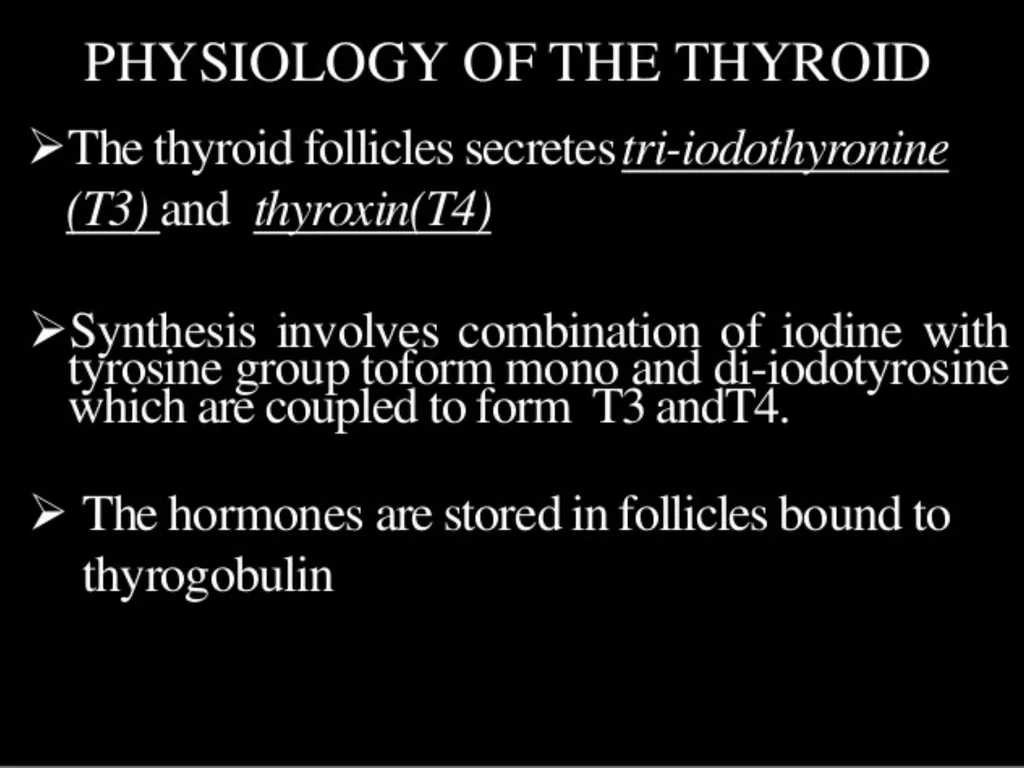 PHYSIOLOGY OF THE THYROID

➢The thyroid follicles secretes tri-iodothyronine (T3) and thyroxin(T4)

➢Synthesis involves combination of iodine with tyrosine group toform mono and di-iodotyrosine which are coupled to form T3 andT4.

➢ The hormones are stored in follicles bound to thyrogobulin